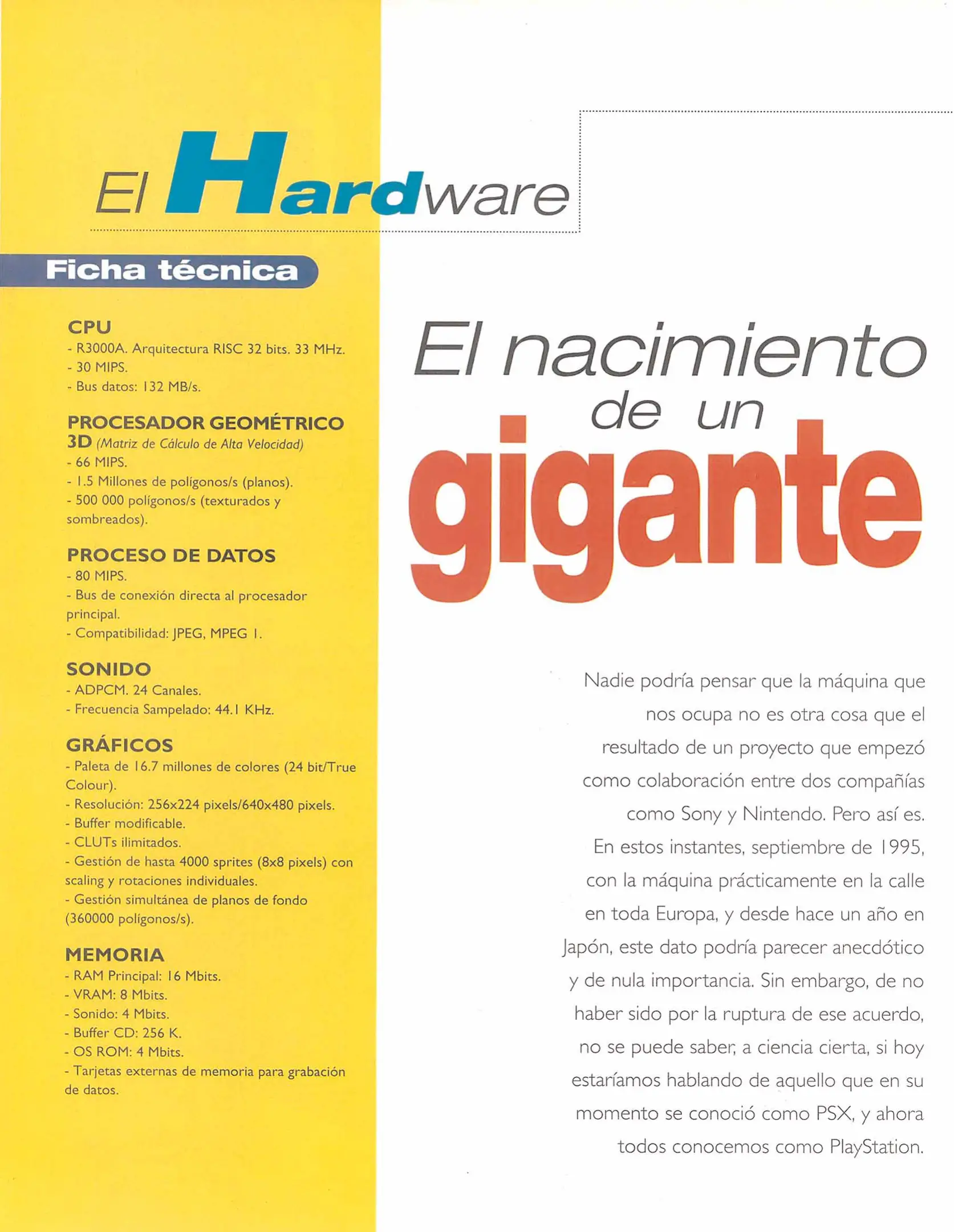 El Hardware

Ficha técnica

CPU
- R3000A. Arquitectura RISC 32 bits. 33 MHz.
- 30 MIPS.
- Bus datos: 132 MB/s.

PROCESADOR GEOMÉTRICO 3D (Matriz de Cálculo de Alta Velocidad)
- 66 MIPS.
- 1.5 Millones de polígonos/s (planos).
- 500 000 polígonos/s (texturados y sombreados).

PROCESO DE DATOS
- 80 MIPS.
- Bus de conexión directa al procesador principal.
- Compatibilidad: JPEG, MPEG 1.

SONIDO
- ADPCM. 24 Canales.
- Frecuencia Sampelado: 44.1 KHz.

GRÁFICOS
- Paleta de 16.7 millones de colores (24 bit/True Colour).
- Resolución: 256x224 pixels/640x480 pixels.
- Buffer modificable.
- CLUTs ilimitados.
- Gestión de hasta 4000 sprites (8x8 pixels) con scaling y rotaciones individuales.
- Gestión simultánea de planos de fondo (360000 polígonos/s).

MEMORIA
- RAM Principal: 16 Mbits.
- VRAM: 8 Mbits.
- Sonido: 4 Mbits.
- Buffer CD: 256 K.
- OS ROM: 4 Mbits.
- Tarjetas externas de memoria para grabación de datos.

El nacimiento de un gigante

Nadie podría pensar que la máquina que nos ocupa no es otra cosa que el resultado de un proyecto que empezó como colaboración entre dos compañías como Sony y Nintendo. Pero así es. En estos instantes, septiembre de 1995, con la máquina prácticamente en la calle en toda Europa, y desde hace un año en Japón, este dato podría parecer anecdótico y de nula importancia. Sin embargo, de no haber sido por la ruptura de ese acuerdo, no se puede saber, a ciencia cierta, si hoy estaríamos hablando de aquello que en su momento se conoció como PSX, y ahora todos conocemos como PlayStation.